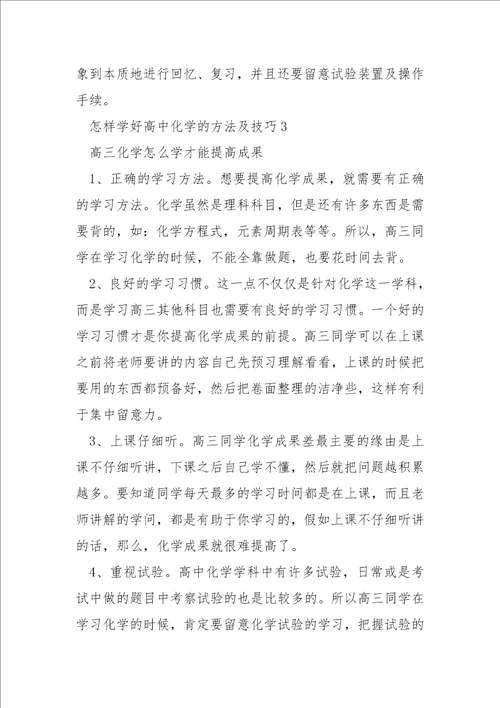 象到本质地进行回忆、复习，并且还要留意试验装置及操作手续。

怎样学好高中化学的方法及技巧3

高三化学怎么学才能提高成果

1、正确的学习方法。想要提高化学成果，就需要有正确的学习方法。化学虽然是理科科目，但是还有许多东西是需要背的，如：化学方程式，元素周期表等等。所以，高三同学在学习化学的时候，不能全靠做题，也要花时间去背。

2、良好的学习习惯。这一点不仅仅是针对化学这一学科，而是学习高三其他科目也需要有良好的学习习惯。一个好的学习习惯才是你提高化学成果的前提。高三同学可以在上课之前将老师要讲的内容自己先预习理解看看，上课的时候把要用的东西都预备好，然后把卷面整理的洁净些，这样有利于集中留意力。

3、上课仔细听。高三同学化学成果差最主要的缘由是上课不仔细听讲，下课之后自己学不懂，然后就把问题越积累越多。要知道同学每天最多的学习时间都是在上课，而且老师讲解的学问，都是有助于你学习的，假如上课不仔细听讲的话，那么，化学成果就很难提高了。

4、重视试验。高中化学学科中有许多试验，日常或是考试中做的题目中考察试验的也是比较多的。所以高三同学在学习化学的时候，肯定要留意化学试验的学习，把握试验的